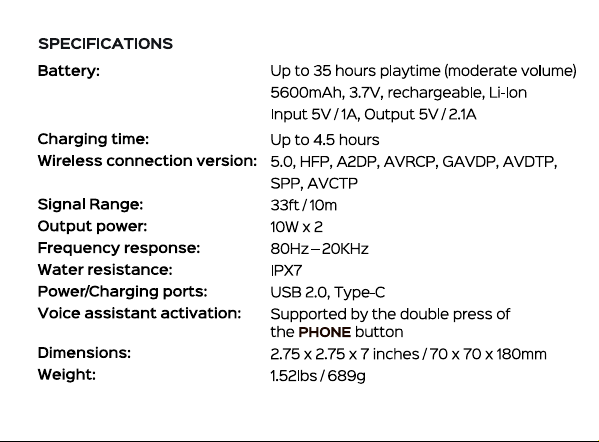 SPECIFICATIONS

Battery:
Up to 35 hours playtime (moderate volume)
5600mAh, 3.7V, rechargeable, Li-Ion
Input 5V / 1A, Output 5V / 2.1A

Charging time:
Up to 4.5 hours

Wireless connection version:
5.0, HFP, A2DP, AVRCP, GAVDP, AVDTP, SPP, AVCTP

Signal Range:
33ft / 10m

Output power:
10W x 2

Frequency response:
80Hz – 20KHz

Water resistance:
IPX7

Power/Charging ports:
USB 2.0, Type-C

Voice assistant activation:
Supported by the double press of the PHONE button

Dimensions:
2.75 x 2.75 x 7 inches / 70 x 70 x 180mm

Weight:
1.52lbs / 689g